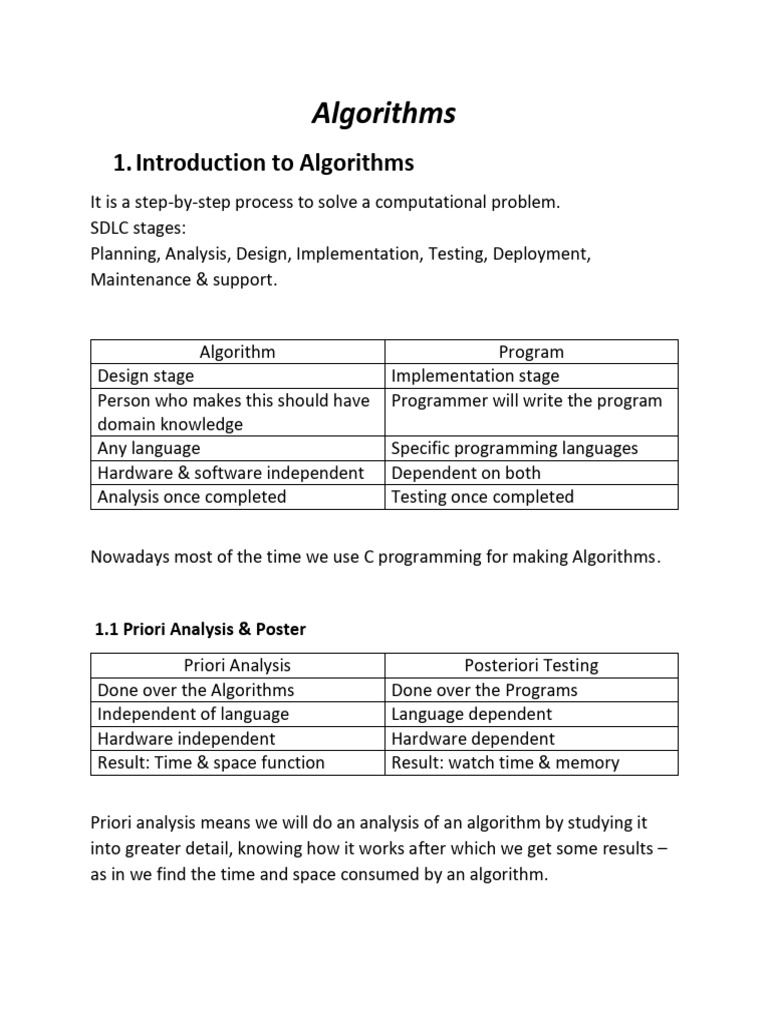 Algorithms

1. Introduction to Algorithms

It is a step-by-step process to solve a computational problem.
SDLC stages:
Planning, Analysis, Design, Implementation, Testing, Deployment, Maintenance & support.

| Algorithm | Program |
|---|---|
| Design stage | Implementation stage |
| Person who makes this should have domain knowledge | Programmer will write the program |
| Any language | Specific programming languages |
| Hardware & software independent | Dependent on both |
| Analysis once completed | Testing once completed |

Nowadays most of the time we use C programming for making Algorithms.

1.1 Priori Analysis & Poster

| Priori Analysis | Posteriori Testing |
|---|---|
| Done over the Algorithms | Done over the Programs |
| Independent of language | Language dependent |
| Hardware independent | Hardware dependent |
| Result: Time & space function | Result: watch time & memory |

Priori analysis means we will do an analysis of an algorithm by studying it into greater detail, knowing how it works after which we get some results – as in we find the time and space consumed by an algorithm.